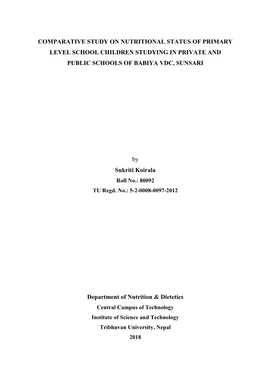 COMPARATIVE STUDY ON NUTRITIONAL STATUS OF PRIMARY LEVEL SCHOOL CHILDREN STUDYING IN PRIVATE AND PUBLIC SCHOOLS OF BABIYA VDC, SUNSARI

by

Sukriti Koirala

Roll No.: 80092

TU Regd. No.: 5-2-0008-0097-2012

Department of Nutrition & Dietetics

Central Campus of Technology

Institute of Science and Technology

Tribhuvan University, Nepal

2018